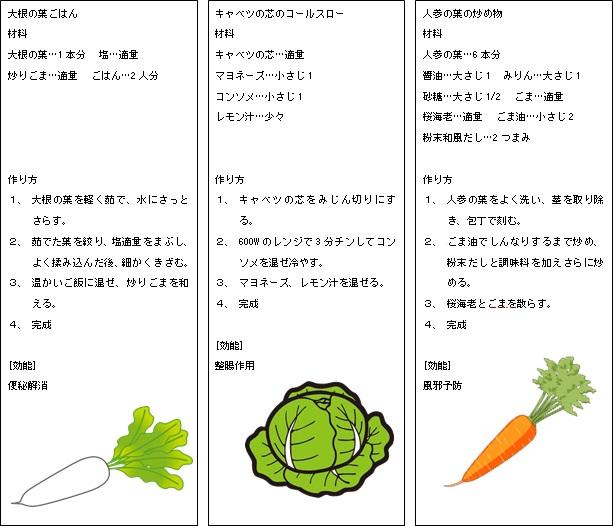 大根の葉ごはん
材料
大根の葉…1本分　塩…適量
炒りごま…適量　ごはん…2人分

作り方
1、大根の葉を軽く茹で、水にさっとさらす。
2、茹でた葉を絞り、塩適量をまぶし、よく揉み込んだ後、細かくきざむ。
3、温かいご飯に混ぜ、炒りごまを和える。
4、完成

[効能]
便秘解消

キャベツの芯のコールスロー
材料
キャベツの芯…適量
マヨネーズ…小さじ1
コンソメ…小さじ1
レモン汁…少々

作り方
1、キャベツの芯をみじん切りにする。
2、600Wのレンジで3分チンしてコンソメを混ぜ冷やす。
3、マヨネーズ、レモン汁を混ぜる。
4、完成

[効能]
整腸作用

人参の葉の炒め物
材料
人参の葉…6本分
醤油…大さじ1　みりん…大さじ1
砂糖…大さじ1/2　ごま…適量
桜海老…適量　ごま油…小さじ2
粉末和風だし…2つまみ

作り方
1、人参の葉をよく洗い、茎を取り除き、包丁で刻む。
2、ごま油でしんなりするまで炒め、粉末だしと調味料を加えさらに炒める。
3、桜海老とごまを散らす。
4、完成

[効能]
風邪予防